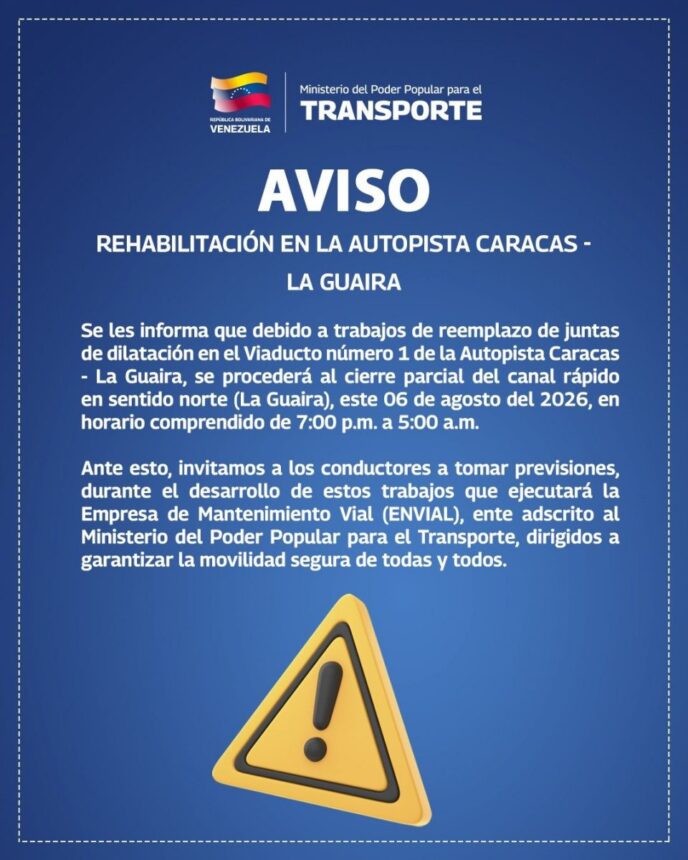 REPÚBLICA BOLIVARIANA DE
VENEZUELA

Ministerio del Poder Popular para el
TRANSPORTE

AVISO

REHABILITACIÓN EN LA AUTOPISTA CARACAS -
LA GUAIRA

Se les informa que debido a trabajos de reemplazo de juntas de dilatación en el Viaducto número 1 de la Autopista Caracas - La Guaira, se procederá al cierre parcial del canal rápido en sentido norte (La Guaira), este 06 de agosto del 2026, en horario comprendido de 7:00 p.m. a 5:00 a.m.

Ante esto, invitamos a los conductores a tomar previsiones, durante el desarrollo de estos trabajos que ejecutará la Empresa de Mantenimiento Vial (ENVIAL), ente adscrito al Ministerio del Poder Popular para el Transporte, dirigidos a garantizar la movilidad segura de todas y todos.